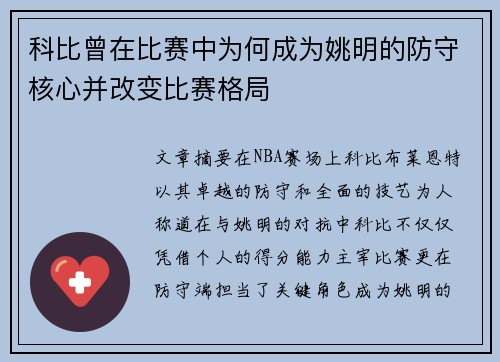 科比曾在比赛中为何成为姚明的防守核心并改变比赛格局

文章摘要在NBA赛场上科比布莱恩特以其卓越的防守和全面的技艺为人称道在与姚明的对抗中科比不仅仅凭借个人的得分能力主宰比赛更在防守端担当了关键角色成为姚明的